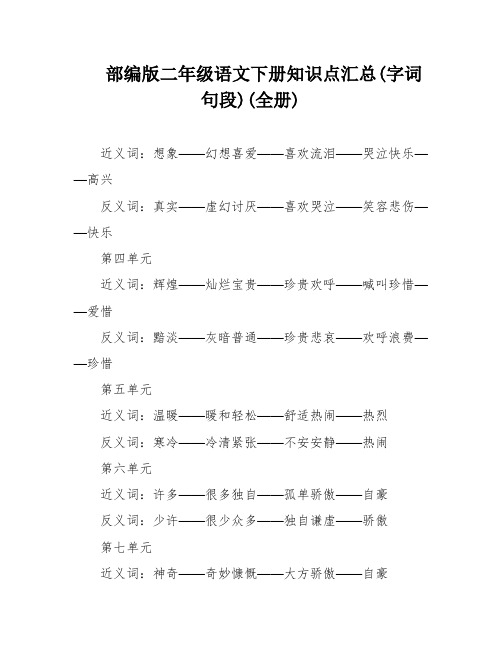 部编版二年级语文下册知识点汇总(字词句段)(全册)

近义词：想象——幻想喜爱——喜欢流泪——哭泣快乐——高兴

反义词：真实——虚幻讨厌——喜欢哭泣——笑容悲伤——快乐

第四单元

近义词：辉煌——灿烂宝贵——珍贵欢呼——喊叫珍惜——爱惜

反义词：黯淡——灰暗普通——珍贵悲哀——欢呼浪费——珍惜

第五单元

近义词：温暖——暖和轻松——舒适热闹——热烈

反义词：寒冷——冷清紧张——不安安静——热闹

第六单元

近义词：许多——很多独自——孤单骄傲——自豪

反义词：少许——很少众多——独自谦虚——骄傲

第七单元

近义词：神奇——奇妙慷慨——大方骄傲——自豪